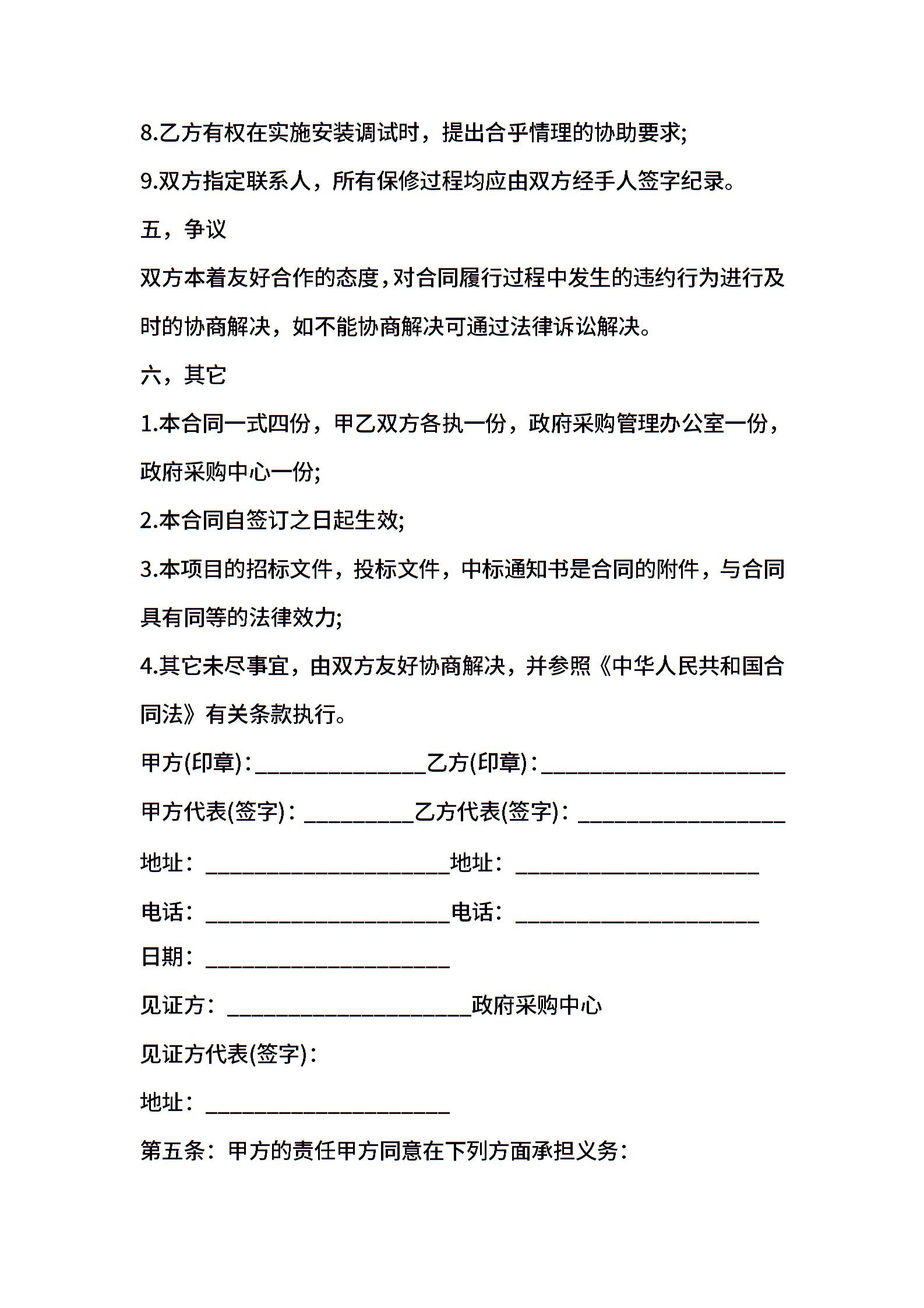 8.乙方有权在实施安装调试时，提出合乎情理的协助要求;

9.双方指定联系人，所有保修过程均应由双方经手人签字纪录。

五，争议

双方本着友好合作的态度，对合同履行过程中发生的违约行为进行及时的协商解决，如不能协商解决可通过法律诉讼解决。

六，其它

1.本合同一式四份，甲乙双方各执一份，政府采购管理办公室一份，政府采购中心一份;

2.本合同自签订之日起生效;

3.本项目的招标文件，投标文件，中标通知书是合同的附件，与合同具有同等的法律效力;

4.其它未尽事宜，由双方友好协商解决，并参照《中华人民共和国合同法》有关条款执行。

甲方(印章)：______________乙方(印章)：____________________

甲方代表(签字)：_________乙方代表(签字)：_________________

地址：____________________地址：____________________

电话：____________________电话：____________________

日期：____________________

见证方：____________________政府采购中心

见证方代表(签字)：

地址：____________________

第五条：甲方的责任甲方同意在下列方面承担义务：